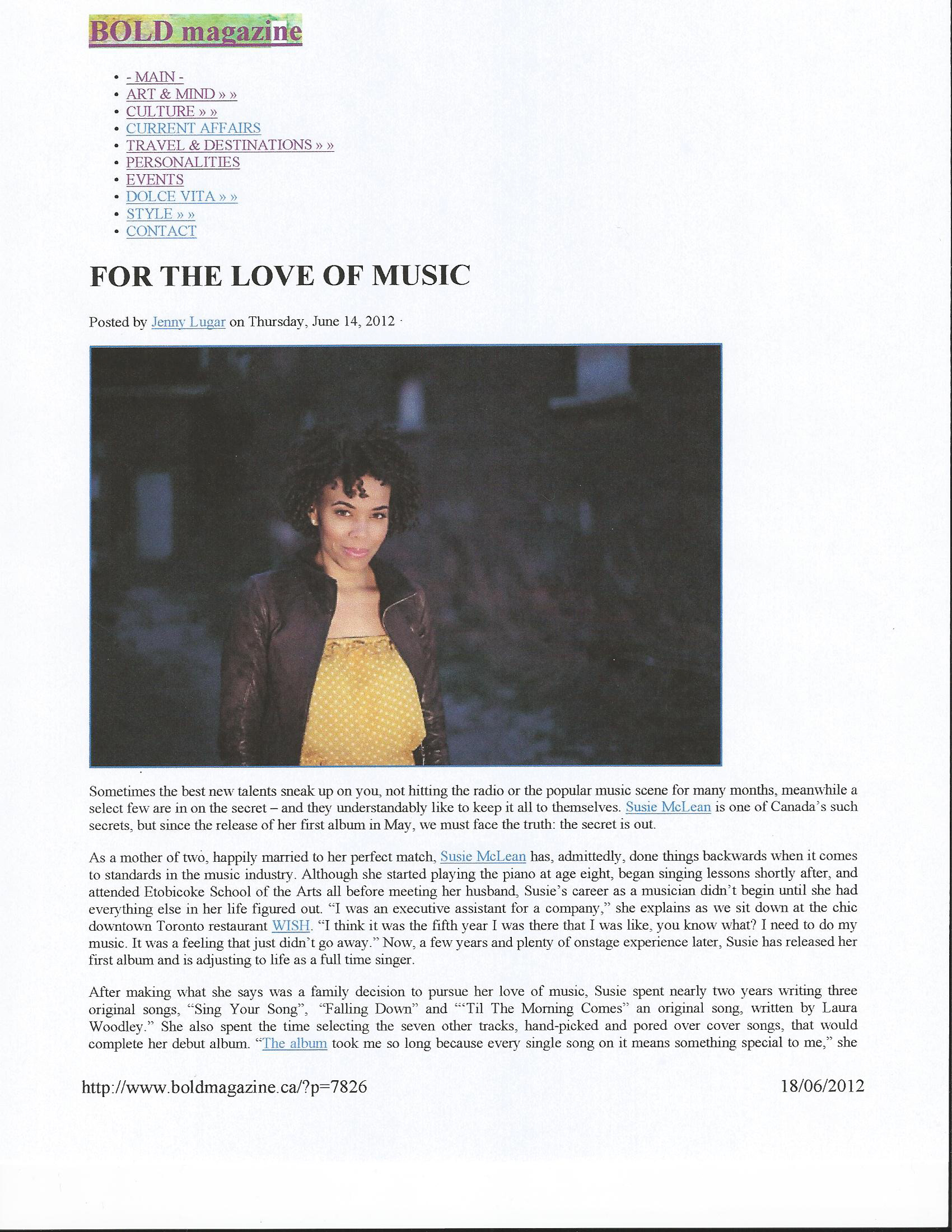 BOLD magazine

- - MAIN -
- ART & MIND » »
- CULTURE » »
- CURRENT AFFAIRS
- TRAVEL & DESTINATIONS » »
- PERSONALITIES
- EVENTS
- DOLCE VITA » »
- STYLE » »
- CONTACT

FOR THE LOVE OF MUSIC

Posted by Jenny Lugar on Thursday, June 14, 2012 ·

Sometimes the best new talents sneak up on you, not hitting the radio or the popular music scene for many months, meanwhile a select few are in on the secret – and they understandably like to keep it all to themselves. Susie McLean is one of Canada's such secrets, but since the release of her first album in May, we must face the truth: the secret is out.

As a mother of two, happily married to her perfect match, Susie McLean has, admittedly, done things backwards when it comes to standards in the music industry. Although she started playing the piano at age eight, began singing lessons shortly after, and attended Etobicoke School of the Arts all before meeting her husband, Susie's career as a musician didn't begin until she had everything else in her life figured out. "I was an executive assistant for a company," she explains as we sit down at the chic downtown Toronto restaurant WISH. "I think it was the fifth year I was there that I was like, you know what? I need to do my music. It was a feeling that just didn't go away." Now, a few years and plenty of onstage experience later, Susie has released her first album and is adjusting to life as a full time singer.

After making what she says was a family decision to pursue her love of music, Susie spent nearly two years writing three original songs, "Sing Your Song", "Falling Down" and "'Til The Morning Comes" an original song, written by Laura Woodley." She also spent the time selecting the seven other tracks, hand-picked and pored over cover songs, that would complete her debut album. "The album took me so long because every single song on it means something special to me," she

http://www.boldmagazine.ca/?p=7826 18/06/2012